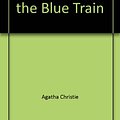 the Blue Train

Agatha Christie